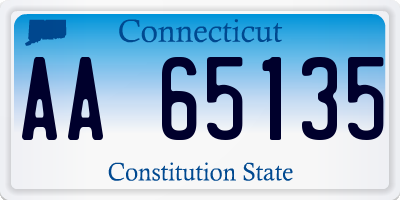 Connecticut

AA 65135

Constitution State